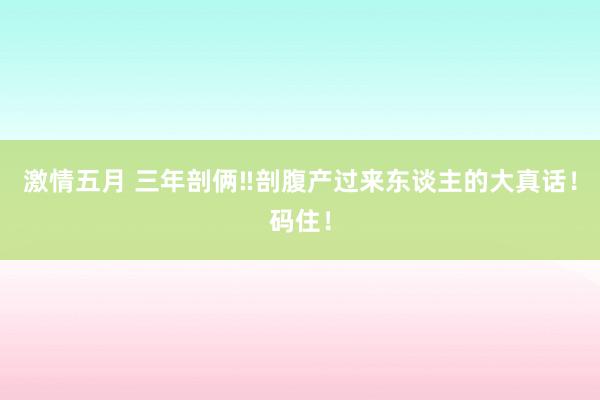 激情五月 三年剖俩‼剖腹产过来东谈主的大真话！码住！